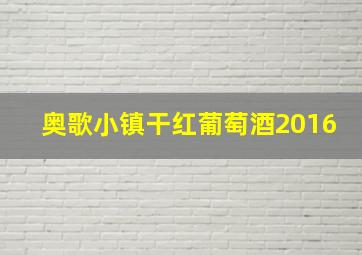 奥歌小镇干红葡萄酒2016